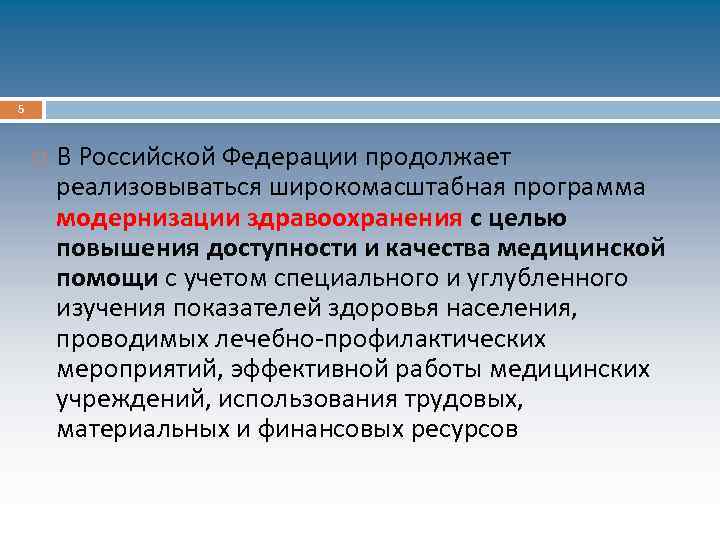 5

В Российской Федерации продолжает реализовываться широкомасштабная программа модернизации здравоохранения с целью повышения доступности и качества медицинской помощи с учетом специального и углубленного изучения показателей здоровья населения, проводимых лечебно-профилактических мероприятий, эффективной работы медицинских учреждений, использования трудовых, материальных и финансовых ресурсов